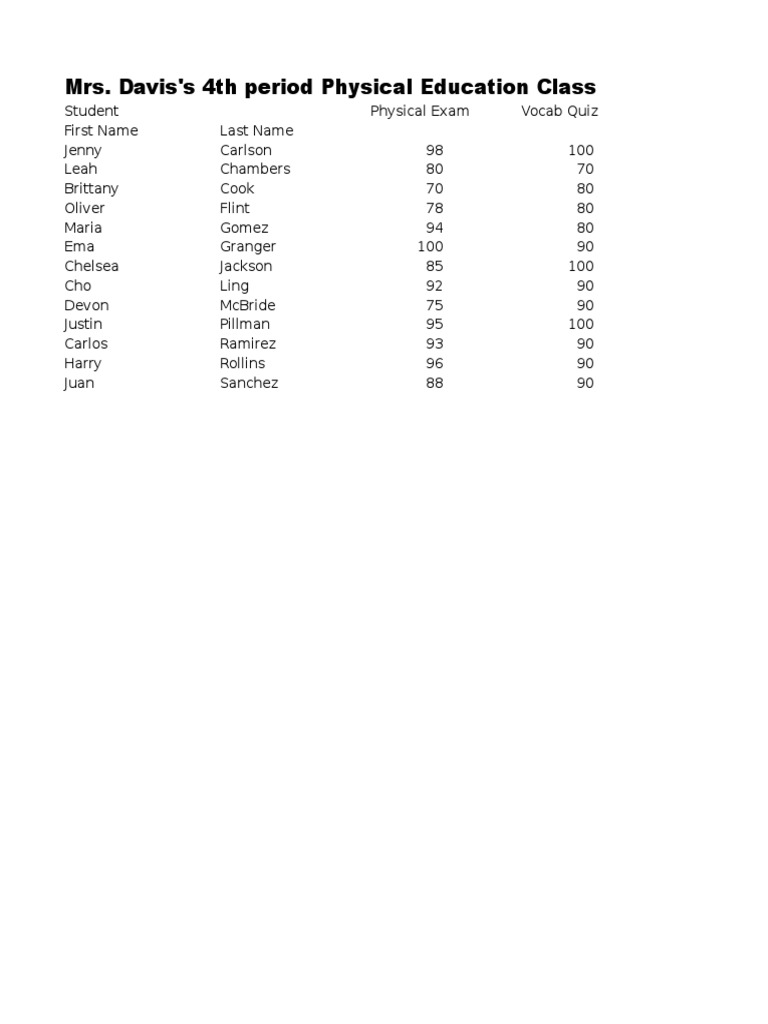 Mrs. Davis's 4th period Physical Education Class

| Student | | Physical Exam | Vocab Quiz |
|---|---|---|---|
| First Name | Last Name | | |
| Jenny | Carlson | 98 | 100 |
| Leah | Chambers | 80 | 70 |
| Brittany | Cook | 70 | 80 |
| Oliver | Flint | 78 | 80 |
| Maria | Gomez | 94 | 80 |
| Ema | Granger | 100 | 90 |
| Chelsea | Jackson | 85 | 100 |
| Cho | Ling | 92 | 90 |
| Devon | McBride | 75 | 90 |
| Justin | Pillman | 95 | 100 |
| Carlos | Ramirez | 93 | 90 |
| Harry | Rollins | 96 | 90 |
| Juan | Sanchez | 88 | 90 |